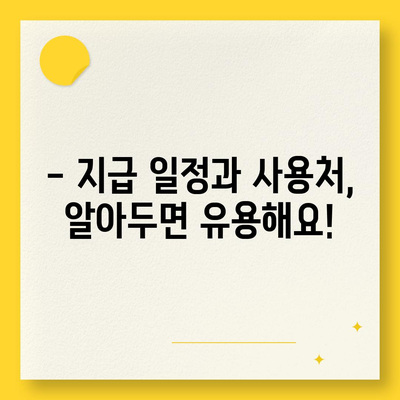 – 지급 일정과 사용처, 알아두면 유용해요!